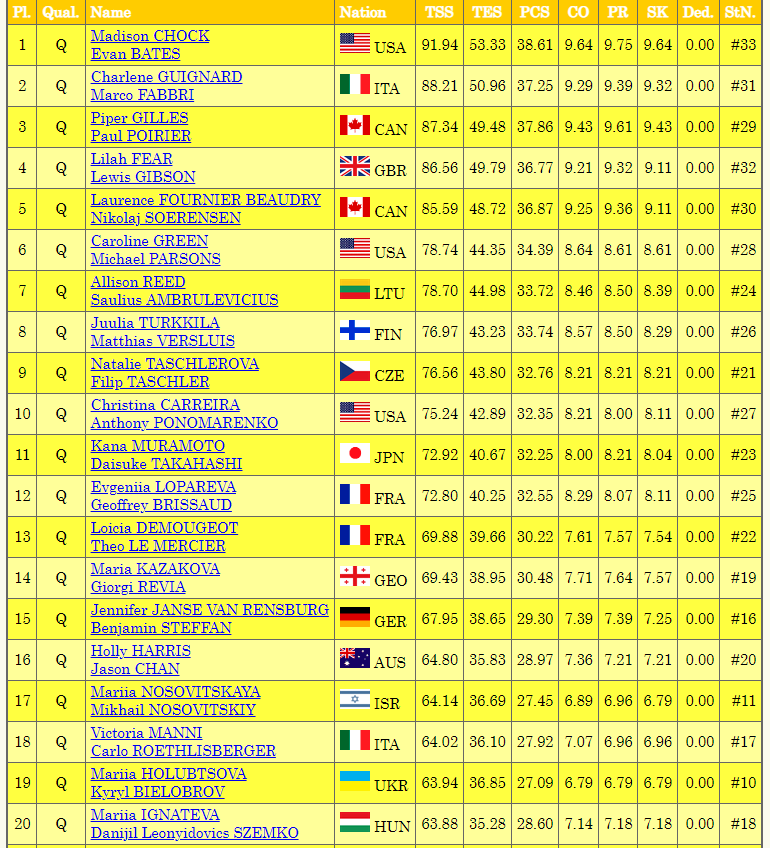 | Pl. | Qual. | Name | Nation | TSS | TES | PCS | CO | PR | SK | Ded. | StN. |
|---|---|---|---|---|---|---|---|---|---|---|---|
| 1 | Q | Madison CHOCK Evan BATES | USA | 91.94 | 53.33 | 38.61 | 9.64 | 9.75 | 9.64 | 0.00 | #33 |
| 2 | Q | Charlene GUIGNARD Marco FABBRI | ITA | 88.21 | 50.96 | 37.25 | 9.29 | 9.39 | 9.32 | 0.00 | #31 |
| 3 | Q | Piper GILLES Paul POIRIER | CAN | 87.34 | 49.48 | 37.86 | 9.43 | 9.61 | 9.43 | 0.00 | #29 |
| 4 | Q | Lilah FEAR Lewis GIBSON | GBR | 86.56 | 49.79 | 36.77 | 9.21 | 9.32 | 9.11 | 0.00 | #32 |
| 5 | Q | Laurence FOURNIER BEAUDRY Nikolaj SOERENSEN | CAN | 85.59 | 48.72 | 36.87 | 9.25 | 9.36 | 9.11 | 0.00 | #30 |
| 6 | Q | Caroline GREEN Michael PARSONS | USA | 78.74 | 44.35 | 34.39 | 8.64 | 8.61 | 8.61 | 0.00 | #28 |
| 7 | Q | Allison REED Saulius AMBRULEVICIUS | LTU | 78.70 | 44.98 | 33.72 | 8.46 | 8.50 | 8.39 | 0.00 | #24 |
| 8 | Q | Juulia TURKKILA Matthias VERSLUIS | FIN | 76.97 | 43.23 | 33.74 | 8.57 | 8.50 | 8.29 | 0.00 | #26 |
| 9 | Q | Natalie TASCHLEROVA Filip TASCHLER | CZE | 76.56 | 43.80 | 32.76 | 8.21 | 8.21 | 8.21 | 0.00 | #21 |
| 10 | Q | Christina CARREIRA Anthony PONOMARENKO | USA | 75.24 | 42.89 | 32.35 | 8.21 | 8.00 | 8.11 | 0.00 | #27 |
| 11 | Q | Kana MURAMOTO Daisuke TAKAHASHI | JPN | 72.92 | 40.67 | 32.25 | 8.00 | 8.21 | 8.04 | 0.00 | #23 |
| 12 | Q | Evgeniia LOPAREVA Geoffrey BRISSAUD | FRA | 72.80 | 40.25 | 32.55 | 8.29 | 8.07 | 8.11 | 0.00 | #25 |
| 13 | Q | Loicia DEMOUGEOT Theo LE MERCIER | FRA | 69.88 | 39.66 | 30.22 | 7.61 | 7.57 | 7.54 | 0.00 | #22 |
| 14 | Q | Maria KAZAKOVA Giorgi REVIA | GEO | 69.43 | 38.95 | 30.48 | 7.71 | 7.64 | 7.57 | 0.00 | #19 |
| 15 | Q | Jennifer JANSE VAN RENSBURG Benjamin STEFFAN | GER | 67.95 | 38.65 | 29.30 | 7.39 | 7.39 | 7.25 | 0.00 | #16 |
| 16 | Q | Holly HARRIS Jason CHAN | AUS | 64.80 | 35.83 | 28.97 | 7.36 | 7.21 | 7.21 | 0.00 | #20 |
| 17 | Q | Mariia NOSOVITSKAYA Mikhail NOSOVITSKIY | ISR | 64.14 | 36.69 | 27.45 | 6.89 | 6.96 | 6.79 | 0.00 | #11 |
| 18 | Q | Victoria MANNI Carlo ROETHLISBERGER | ITA | 64.02 | 36.10 | 27.92 | 7.07 | 6.96 | 6.96 | 0.00 | #17 |
| 19 | Q | Mariia HOLUBTSOVA Kyryl BIELOBROV | UKR | 63.94 | 36.85 | 27.09 | 6.79 | 6.79 | 6.79 | 0.00 | #10 |
| 20 | Q | Mariia IGNATEVA Danijil Leonyidovics SZEMKO | HUN | 63.88 | 35.28 | 28.60 | 7.14 | 7.18 | 7.18 | 0.00 | #18 |